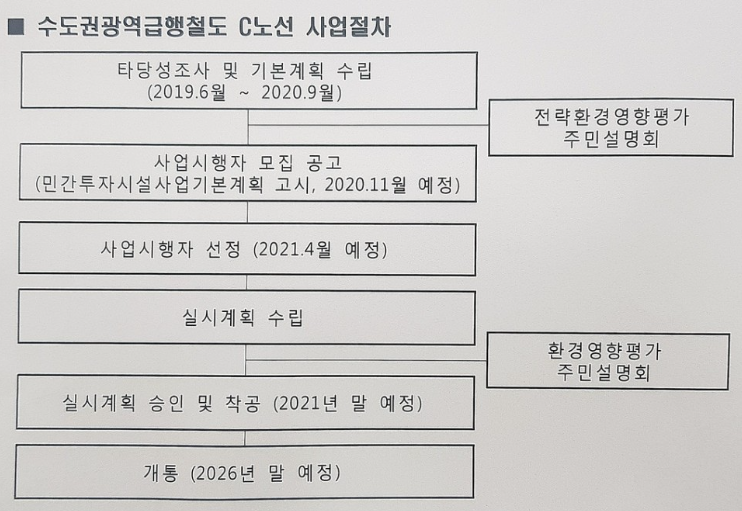 ■ 수도권광역급행철도 C노선 사업절차

타당성조사 및 기본계획 수립
(2019.6월 ~ 2020.9월)

전략환경영향평가
주민설명회

사업시행자 모집 공고
(민간투자시설사업기본계획 고시, 2020.11월 예정)

사업시행자 선정 (2021.4월 예정)

실시계획 수립

환경영향평가
주민설명회

실시계획 승인 및 착공 (2021년 말 예정)

개통 (2026년 말 예정)